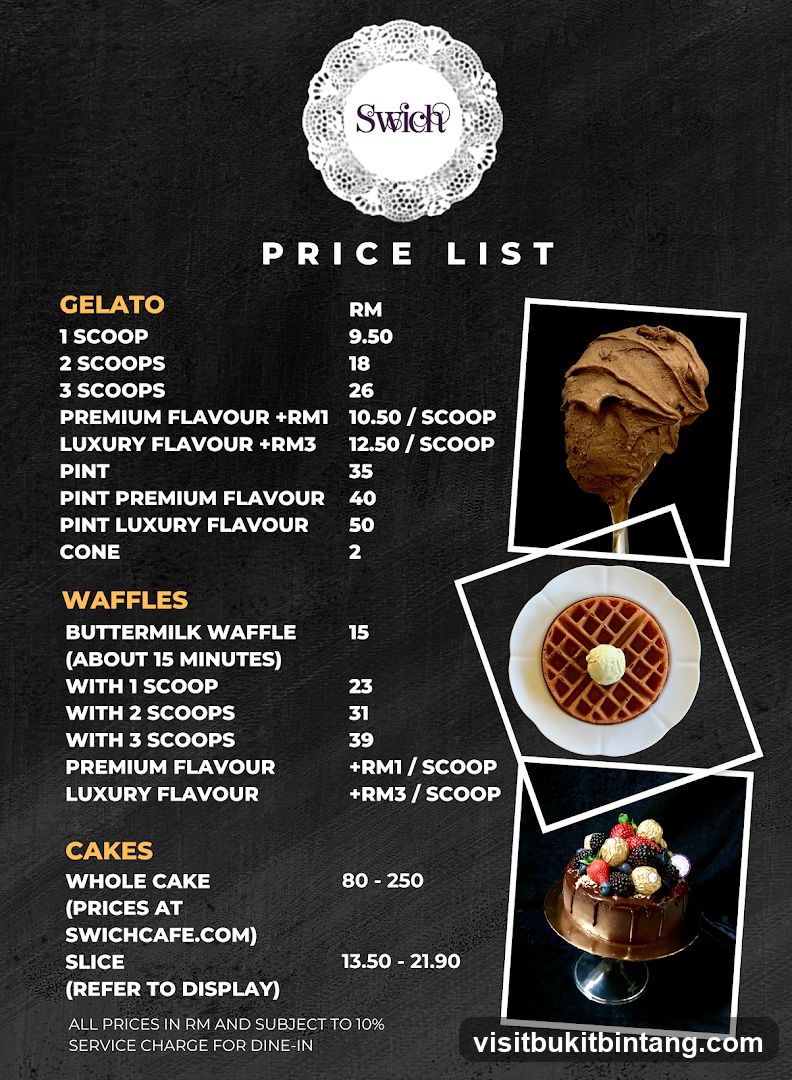 Swich

PRICE LIST

| GELATO | RM |
|---|---|
| 1 SCOOP | 9.50 |
| 2 SCOOPS | 18 |
| 3 SCOOPS | 26 |
| PREMIUM FLAVOUR +RM1 | 10.50 / SCOOP |
| LUXURY FLAVOUR +RM3 | 12.50 / SCOOP |
| PINT | 35 |
| PINT PREMIUM FLAVOUR | 40 |
| PINT LUXURY FLAVOUR | 50 |
| CONE | 2 |

| WAFFLES | |
|---|---|
| BUTTERMILK WAFFLE (ABOUT 15 MINUTES) | 15 |
| WITH 1 SCOOP | 23 |
| WITH 2 SCOOPS | 31 |
| WITH 3 SCOOPS | 39 |
| PREMIUM FLAVOUR | +RM1 / SCOOP |
| LUXURY FLAVOUR | +RM3 / SCOOP |

| CAKES | |
|---|---|
| WHOLE CAKE (PRICES AT SWICHCAFE.COM) | 80 - 250 |
| SLICE (REFER TO DISPLAY) | 13.50 - 21.90 |

ALL PRICES IN RM AND SUBJECT TO 10% SERVICE CHARGE FOR DINE-IN

visitbukitbintang.com